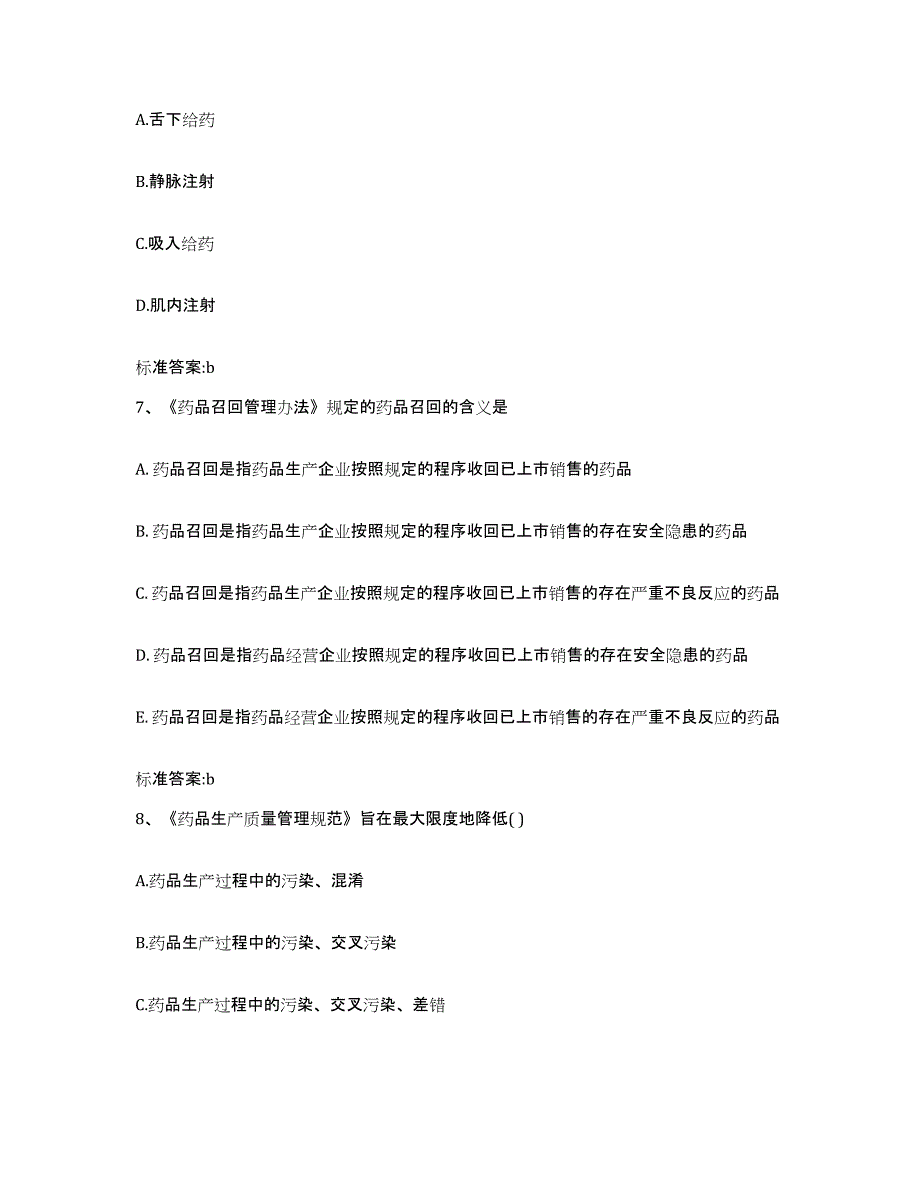 A.舌下给药

B.静脉注射

C.吸入给药

D.肌内注射

标准答案:b

7、《药品召回管理办法》规定的药品召回的含义是

A. 药品召回是指药品生产企业按照规定的程序收回已上市销售的药品

B. 药品召回是指药品生产企业按照规定的程序收回已上市销售的存在安全隐患的药品

C. 药品召回是指药品生产企业按照规定的程序收回已上市销售的存在严重不良反应的药品

D. 药品召回是指药品经营企业按照规定的程序收回已上市销售的存在安全隐患的药品

E. 药品召回是指药品经营企业按照规定的程序收回已上市销售的存在严重不良反应的药品

标准答案:b

8、《药品生产质量管理规范》旨在最大限度地降低( )

A.药品生产过程中的污染、混淆

B.药品生产过程中的污染、交叉污染

C.药品生产过程中的污染、交叉污染、差错